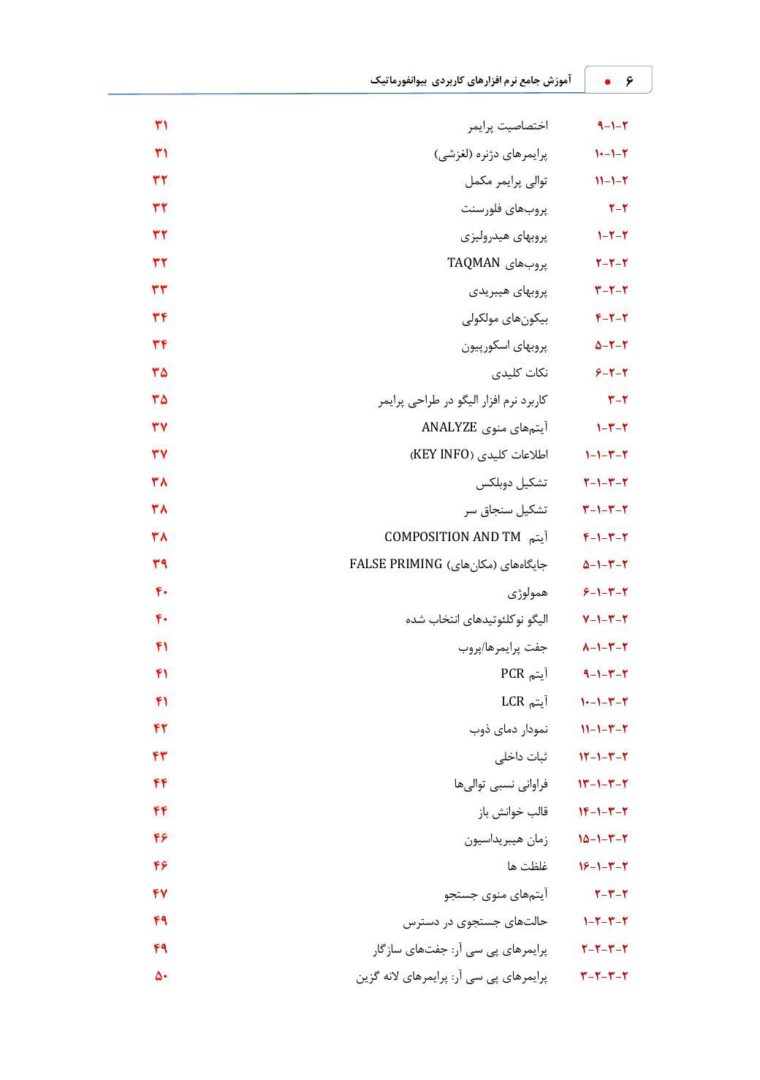 ۶ • آموزش جامع نرم افزارهای کاربردی بیوانفورماتیک

| ۲-۱-۹ | اختصاصیت پرایمر | ۳۱ |
|---|---|---|
| ۲-۱-۱۰ | پرایمرهای دژنره (لغزشی) | ۳۱ |
| ۲-۱-۱۱ | توالی پرایمر مکمل | ۳۲ |
| ۲-۲ | پروب‌های فلورسنت | ۳۲ |
| ۲-۲-۱ | پروبهای هیدرولیزی | ۳۲ |
| ۲-۲-۲ | پروب‌های TAQMAN | ۳۲ |
| ۲-۲-۳ | پروبهای هیبریدی | ۳۳ |
| ۲-۲-۴ | بیکون‌های مولکولی | ۳۴ |
| ۲-۲-۵ | پروبهای اسکورپیون | ۳۴ |
| ۲-۲-۶ | نکات کلیدی | ۳۵ |
| ۲-۳ | کاربرد نرم افزار الیگو در طراحی پرایمر | ۳۵ |
| ۲-۳-۱ | آیتم‌های منوی ANALYZE | ۳۷ |
| ۲-۳-۱-۱ | اطلاعات کلیدی (KEY INFO) | ۳۷ |
| ۲-۳-۱-۲ | تشکیل دوبلکس | ۳۸ |
| ۲-۳-۱-۳ | تشکیل سنجاق سر | ۳۸ |
| ۲-۳-۱-۴ | آیتم COMPOSITION AND TM | ۳۸ |
| ۲-۳-۱-۵ | جایگاه‌های (مکان‌های) FALSE PRIMING | ۳۹ |
| ۲-۳-۱-۶ | همولوژی | ۴۰ |
| ۲-۳-۱-۷ | الیگو نوکلئوتیدهای انتخاب شده | ۴۰ |
| ۲-۳-۱-۸ | جفت پرایمرها/پروب | ۴۱ |
| ۲-۳-۱-۹ | آیتم PCR | ۴۱ |
| ۲-۳-۱-۱۰ | آیتم LCR | ۴۱ |
| ۲-۳-۱-۱۱ | نمودار دمای ذوب | ۴۲ |
| ۲-۳-۱-۱۲ | ثبات داخلی | ۴۳ |
| ۲-۳-۱-۱۳ | فراوانی نسبی توالی‌ها | ۴۴ |
| ۲-۳-۱-۱۴ | قالب خوانش باز | ۴۴ |
| ۲-۳-۱-۱۵ | زمان هیبریداسیون | ۴۶ |
| ۲-۳-۱-۱۶ | غلظت ها | ۴۶ |
| ۲-۳-۲ | آیتم‌های منوی جستجو | ۴۷ |
| ۲-۳-۲-۱ | حالت‌های جستجوی در دسترس | ۴۹ |
| ۲-۳-۲-۲ | پرایمرهای پی سی آر: جفت‌های سازگار | ۴۹ |
| ۲-۳-۲-۳ | پرایمرهای پی سی آر: پرایمرهای لانه گزین | ۵۰ |